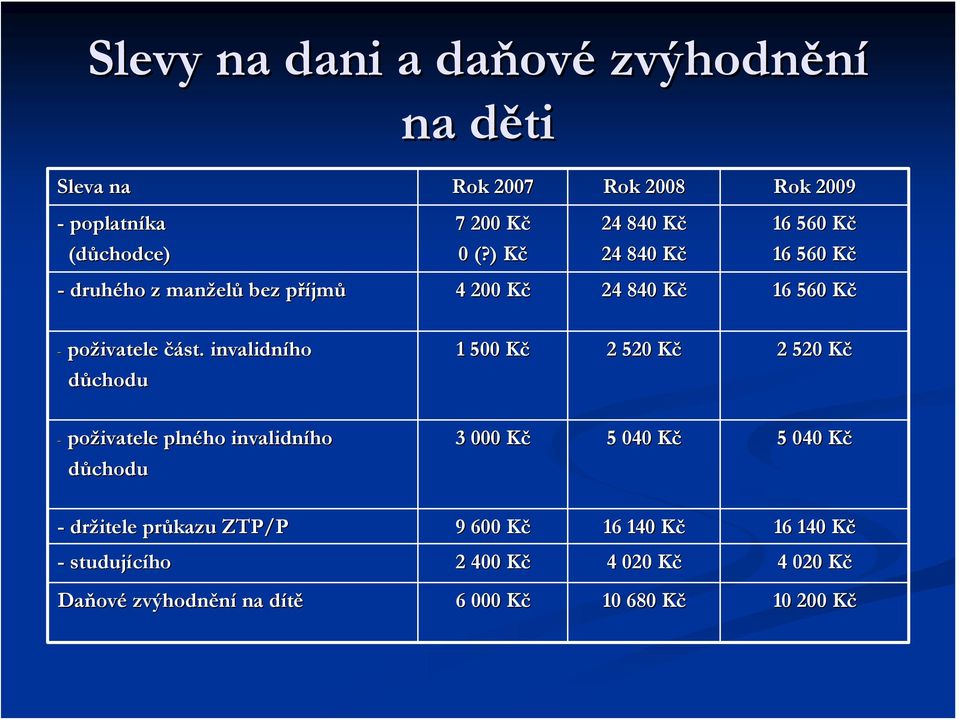 Slevy na dani a daňové zvýhodnění na děti

| Sleva na | Rok 2007 | Rok 2008 | Rok 2009 |
|---|---|---|---|
| - poplatníka (důchodce) | 7 200 Kč 0 (?) Kč | 24 840 Kč 24 840 Kč | 16 560 Kč 16 560 Kč |
| - druhého z manželů bez příjmů | 4 200 Kč | 24 840 Kč | 16 560 Kč |
| - poživatele část. invalidního důchodu | 1 500 Kč | 2 520 Kč | 2 520 Kč |
| - poživatele plného invalidního důchodu | 3 000 Kč | 5 040 Kč | 5 040 Kč |
| - držitele průkazu ZTP/P | 9 600 Kč | 16 140 Kč | 16 140 Kč |
| - studujícího | 2 400 Kč | 4 020 Kč | 4 020 Kč |
| Daňové zvýhodnění na dítě | 6 000 Kč | 10 680 Kč | 10 200 Kč |